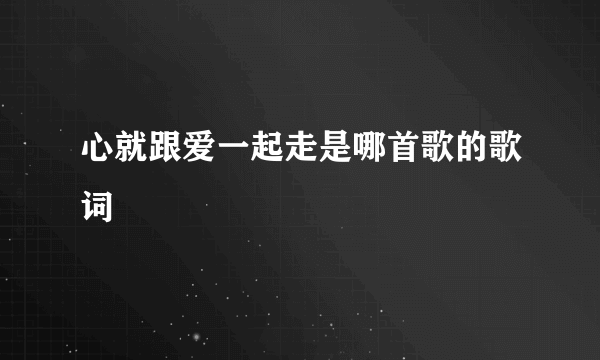 心就跟爱一起走是哪首歌的歌词